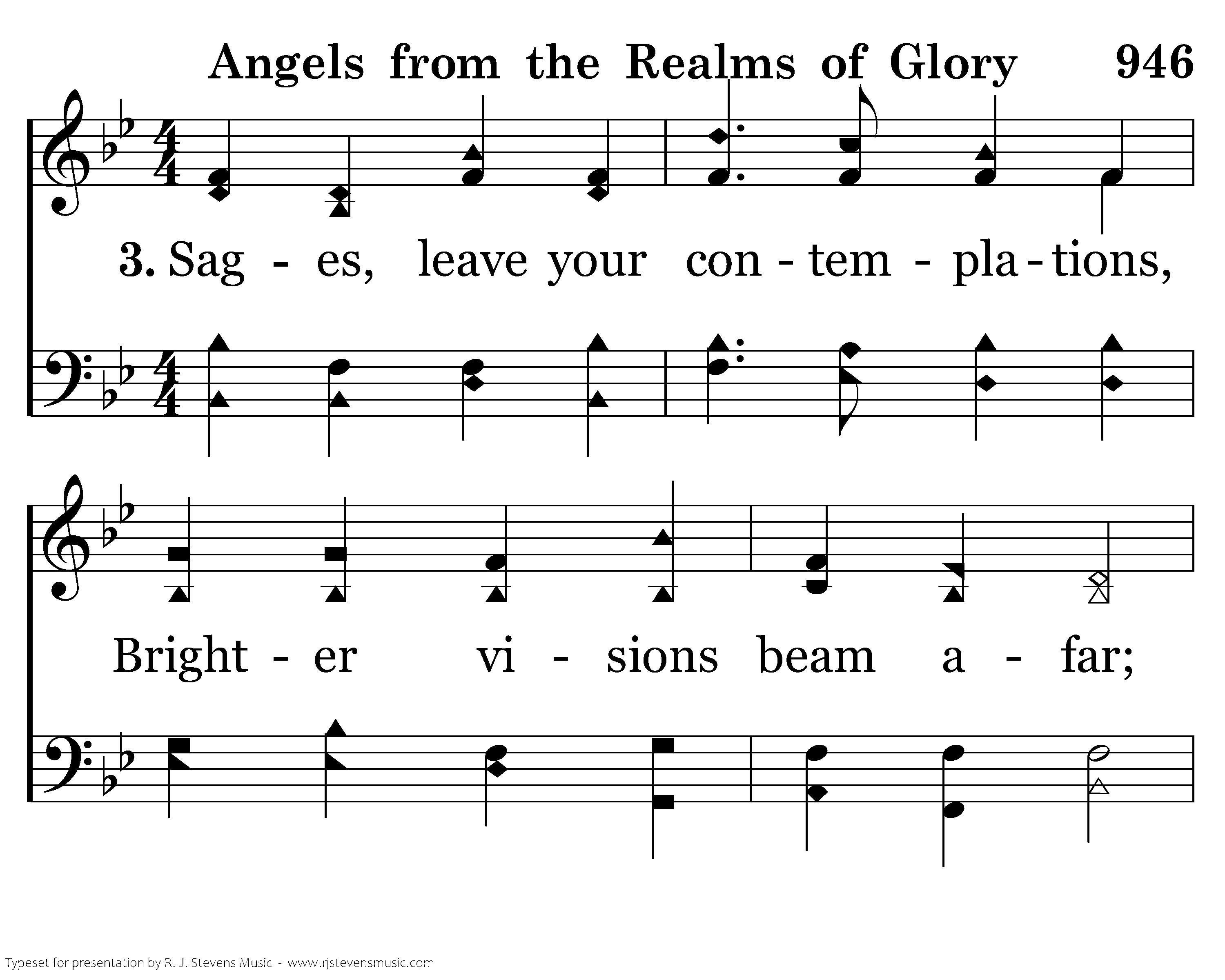 Angels from the Realms of Glory 946

3. Sag - es, leave your con - tem - pla - tions,

Bright - er vi - sions beam a - far;

Typeset for presentation by R. J. Stevens Music - www.rjstevensmusic.com